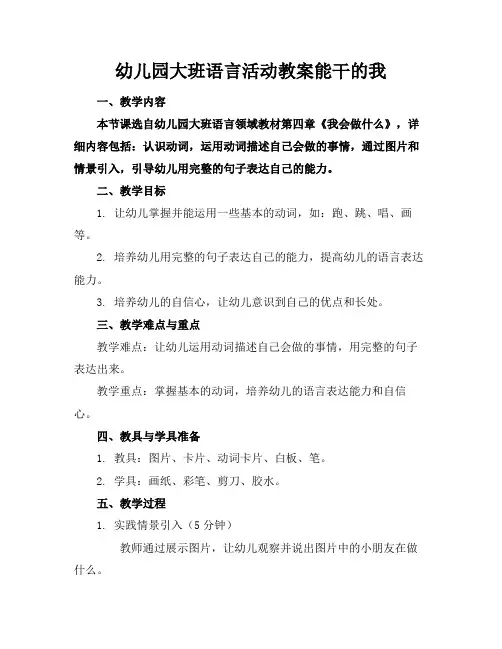 幼儿园大班语言活动教案能干的我

一、教学内容

本节课选自幼儿园大班语言领域教材第四章《我会做什么》，详细内容包括：认识动词，运用动词描述自己会做的事情，通过图片和情景引入，引导幼儿用完整的句子表达自己的能力。

二、教学目标

1. 让幼儿掌握并能运用一些基本的动词，如：跑、跳、唱、画等。

2. 培养幼儿用完整的句子表达自己的能力，提高幼儿的语言表达能力。

3. 培养幼儿的自信心，让幼儿意识到自己的优点和长处。

三、教学难点与重点

教学难点：让幼儿运用动词描述自己会做的事情，用完整的句子表达出来。

教学重点：掌握基本的动词，培养幼儿的语言表达能力和自信心。

四、教具与学具准备

1. 教具：图片、卡片、动词卡片、白板、笔。

2. 学具：画纸、彩笔、剪刀、胶水。

五、教学过程

1. 实践情景引入（5 分钟）

教师通过展示图片，让幼儿观察并说出图片中的小朋友在做什么。